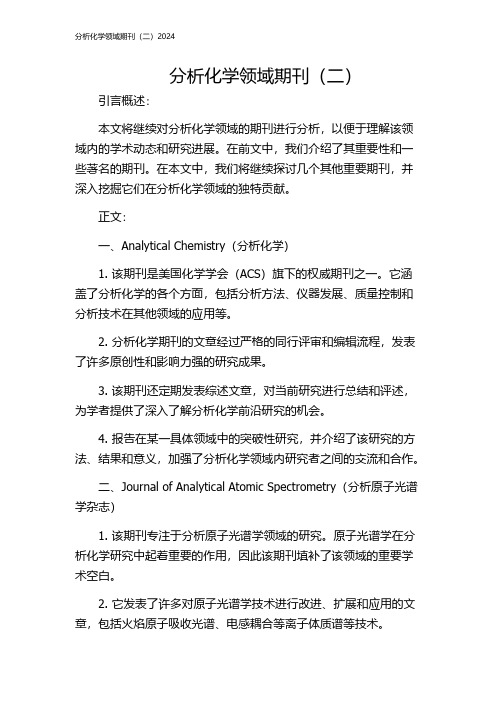 分析化学领域期刊（二）2024

分析化学领域期刊（二）

引言概述：

本文将继续对分析化学领域的期刊进行分析，以便于理解该领域内的学术动态和研究进展。在前文中，我们介绍了其重要性和一些著名的期刊。在本文中，我们将继续探讨几个其他重要期刊，并深入挖掘它们在分析化学领域的独特贡献。

正文：

一、Analytical Chemistry（分析化学）

1. 该期刊是美国化学学会（ACS）旗下的权威期刊之一。它涵盖了分析化学的各个方面，包括分析方法、仪器发展、质量控制和分析技术在其他领域的应用等。

2. 分析化学期刊的文章经过严格的同行评审和编辑流程，发表了许多原创性和影响力强的研究成果。

3. 该期刊还定期发表综述文章，对当前研究进行总结和评述，为学者提供了深入了解分析化学前沿研究的机会。

4. 报告在某一具体领域中的突破性研究，并介绍了该研究的方法、结果和意义，加强了分析化学领域内研究者之间的交流和合作。

二、Journal of Analytical Atomic Spectrometry（分析原子光谱学杂志）

1. 该期刊专注于分析原子光谱学领域的研究。原子光谱学在分析化学研究中起着重要的作用，因此该期刊填补了该领域的重要学术空白。

2. 它发表了许多对原子光谱学技术进行改进、扩展和应用的文章，包括火焰原子吸收光谱、电感耦合等离子体质谱等技术。